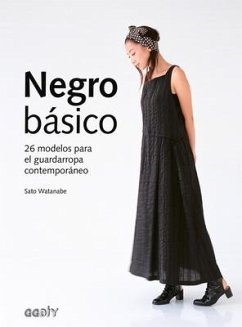 Negro básico

26 modelos para el guardarropa contemporáneo

Sato Watanabe

GGDIY